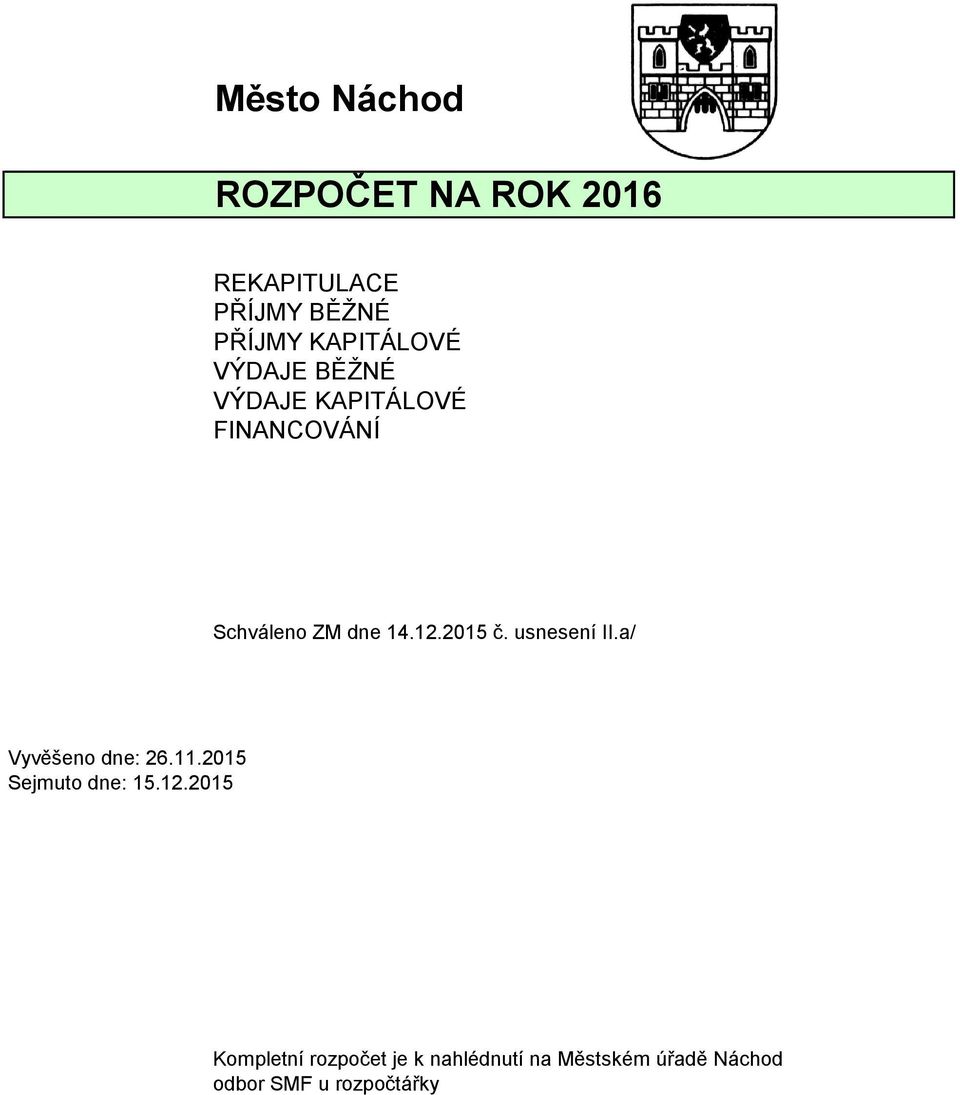 Město Náchod

ROZPOČET NA ROK 2016

REKAPITULACE
PŘÍJMY BĚŽNÉ
PŘÍJMY KAPITÁLOVÉ
VÝDAJE BĚŽNÉ
VÝDAJE KAPITÁLOVÉ
FINANCOVÁNÍ

Schváleno ZM dne 14.12.2015 č. usnesení II.a/

Vyvěšeno dne: 26.11.2015
Sejmuto dne: 15.12.2015

Kompletní rozpočet je k nahlédnutí na Městském úřadě Náchod
odbor SMF u rozpočtářky